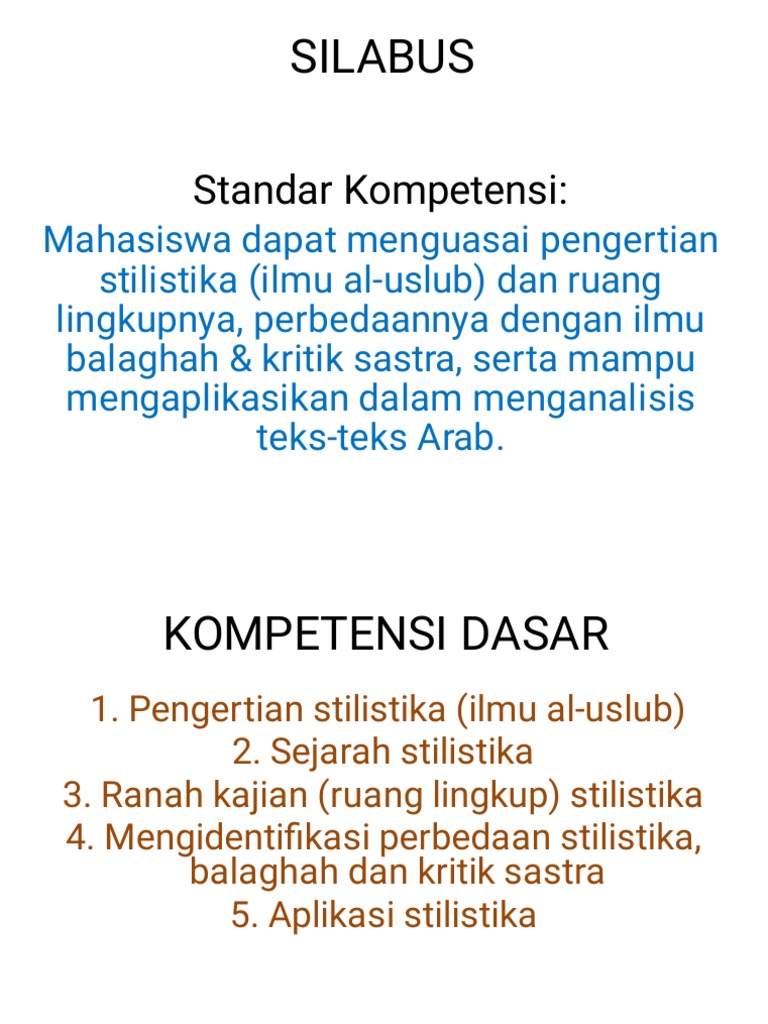 SILABUS

Standar Kompetensi:
Mahasiswa dapat menguasai pengertian stilistika (ilmu al-uslub) dan ruang lingkupnya, perbedaannya dengan ilmu balaghah & kritik sastra, serta mampu mengaplikasikan dalam menganalisis teks-teks Arab.

KOMPETENSI DASAR

1. Pengertian stilistika (ilmu al-uslub)
2. Sejarah stilistika
3. Ranah kajian (ruang lingkup) stilistika
4. Mengidentifikasi perbedaan stilistika, balaghah dan kritik sastra
5. Aplikasi stilistika